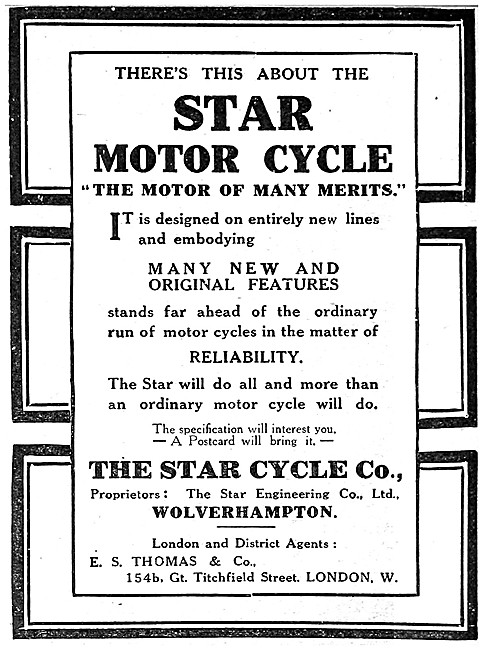 THERE'S THIS ABOUT THE

STAR

MOTOR CYCLE

"THE MOTOR OF MANY MERITS."

IT is designed on entirely new lines and embodying

MANY NEW AND ORIGINAL FEATURES

stands far ahead of the ordinary run of motor cycles in the matter of

RELIABILITY.

The Star will do all and more than an ordinary motor cycle will do.

The specification will interest you. — A Postcard will bring it. —

THE STAR CYCLE Co.,

Proprietors: The Star Engineering Co., Ltd.,

WOLVERHAMPTON.

London and District Agents:

E. S. THOMAS & Co.,

154b, Gt. Titchfield Street, LONDON, W.